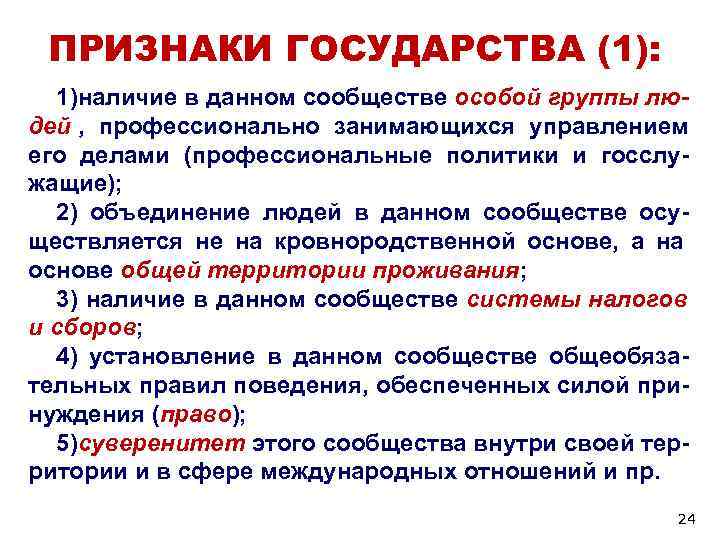 ПРИЗНАКИ ГОСУДАРСТВА (1):

1)наличие в данном сообществе особой группы людей , профессионально занимающихся управлением его делами (профессиональные политики и госслужащие);

2) объединение людей в данном сообществе осуществляется не на кровнородственной основе, а на основе общей территории проживания;

3) наличие в данном сообществе системы налогов и сборов;

4) установление в данном сообществе общеобязательных правил поведения, обеспеченных силой принуждения (право);

5)суверенитет этого сообщества внутри своей территории и в сфере международных отношений и пр.

24